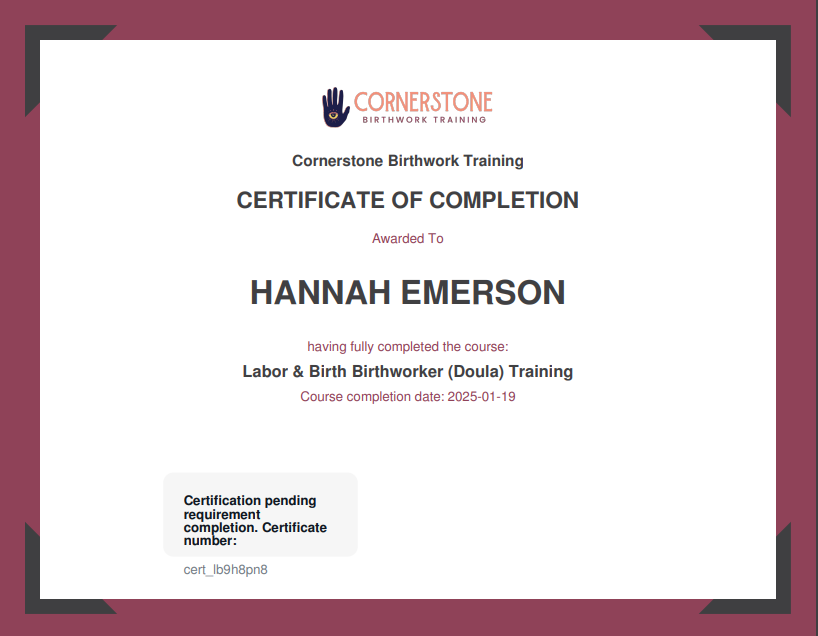 CORNERSTONE
BIRTHWORK TRAINING

Cornerstone Birthwork Training

CERTIFICATE OF COMPLETION

Awarded To

HANNAH EMERSON

having fully completed the course:

Labor & Birth Birthworker (Doula) Training

Course completion date: 2025-01-19

Certification pending requirement completion. Certificate number:

cert_lb9h8pn8